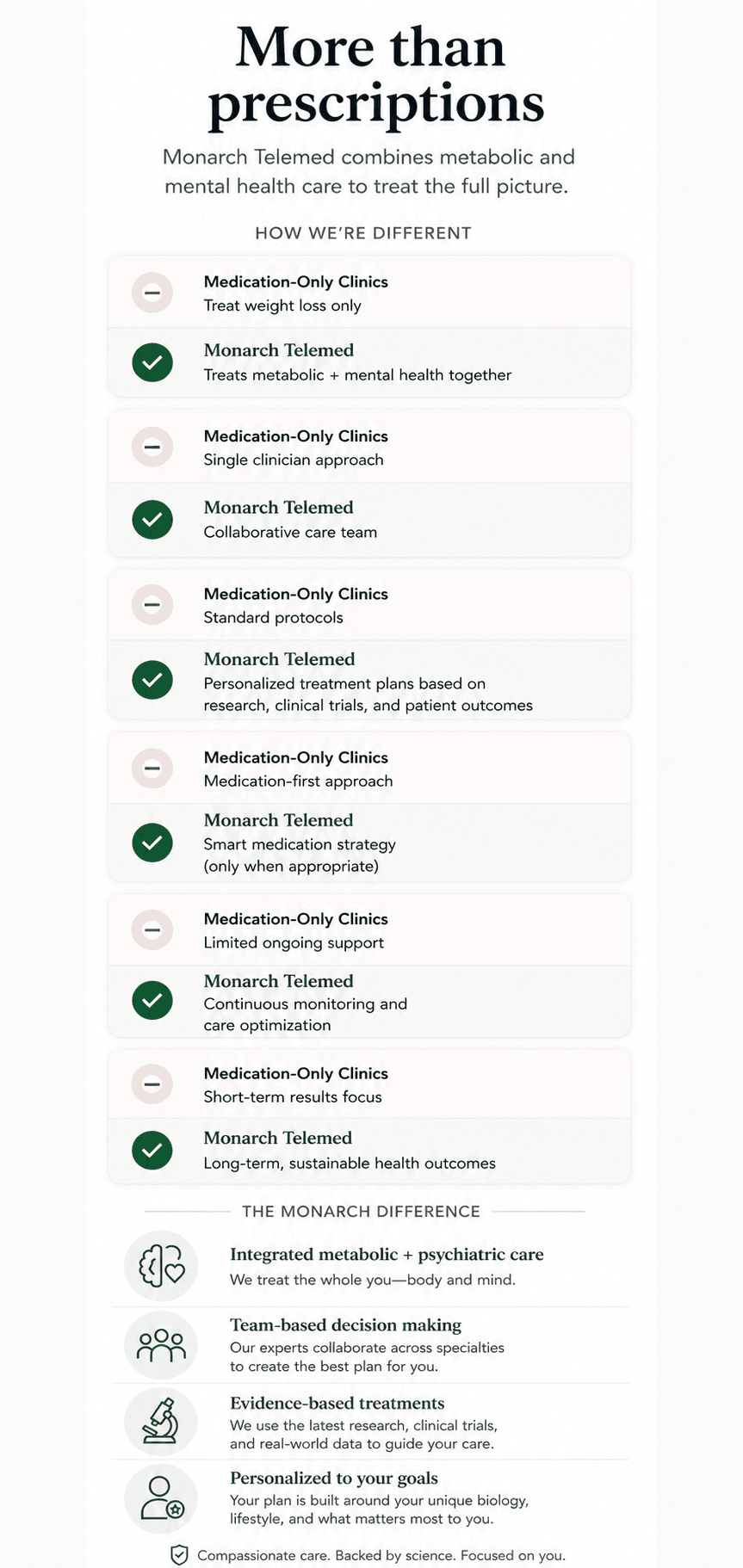 More than prescriptions

Monarch Telemed combines metabolic and mental health care to treat the full picture.

HOW WE'RE DIFFERENT

Medication-Only Clinics
Treat weight loss only

Monarch Telemed
Treats metabolic + mental health together

Medication-Only Clinics
Single clinician approach

Monarch Telemed
Collaborative care team

Medication-Only Clinics
Standard protocols

Monarch Telemed
Personalized treatment plans based on research, clinical trials, and patient outcomes

Medication-Only Clinics
Medication-first approach

Monarch Telemed
Smart medication strategy (only when appropriate)

Medication-Only Clinics
Limited ongoing support

Monarch Telemed
Continuous monitoring and care optimization

Medication-Only Clinics
Short-term results focus

Monarch Telemed
Long-term, sustainable health outcomes

THE MONARCH DIFFERENCE

Integrated metabolic + psychiatric care
We treat the whole you—body and mind.

Team-based decision making
Our experts collaborate across specialties to create the best plan for you.

Evidence-based treatments
We use the latest research, clinical trials, and real-world data to guide your care.

Personalized to your goals
Your plan is built around your unique biology, lifestyle, and what matters most to you.

Compassionate care. Backed by science. Focused on you.